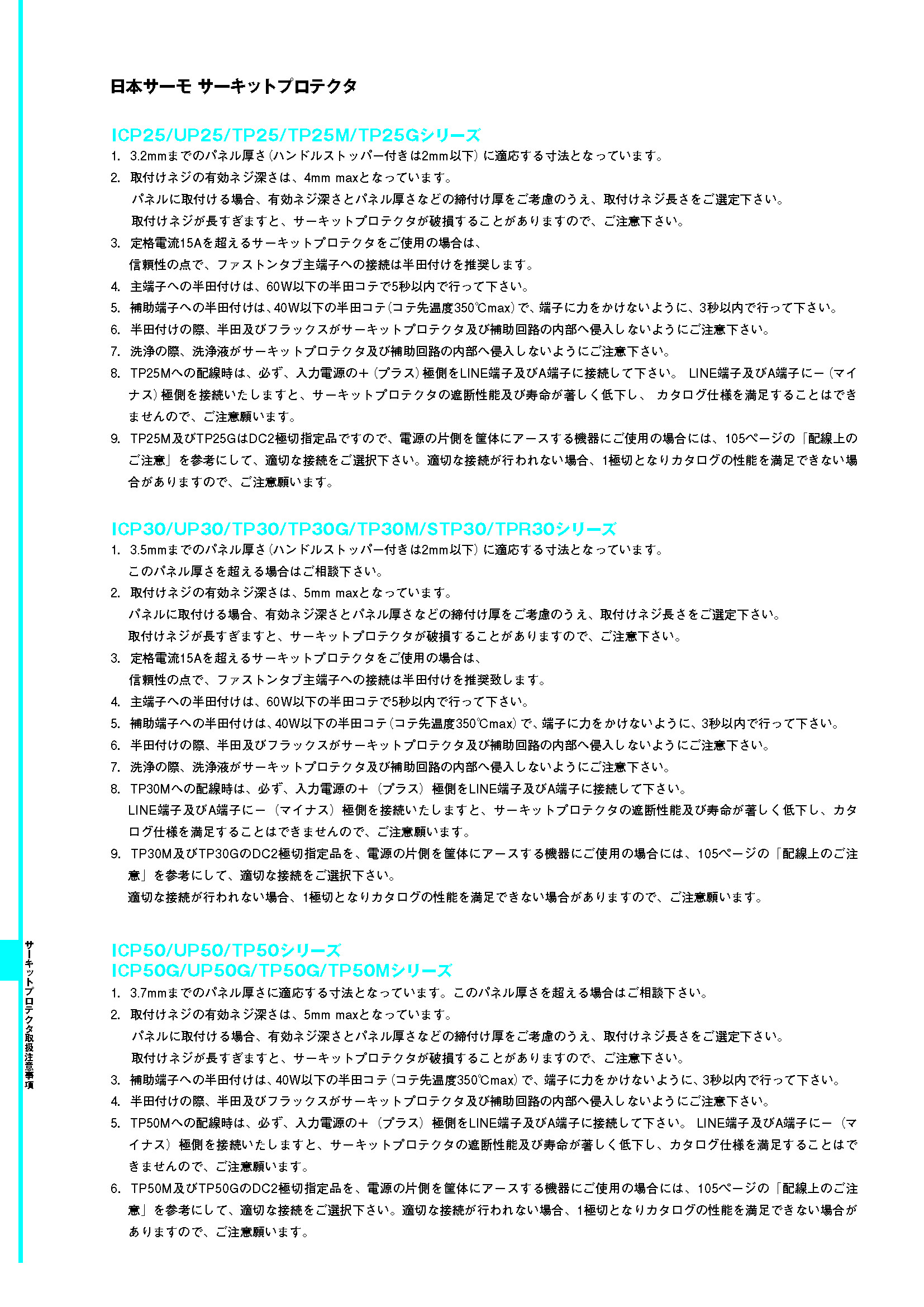 日本サーモ サーキットプロテクタ

ICP25/UP25/TP25/TP25M/TP25Gシリーズ

1. 3.2mmまでのパネル厚さ(ハンドルストッパー付きは2mm以下)に適応する寸法となっています。
2. 取付けネジの有効ネジ深さは、4mm maxとなっています。
パネルに取付ける場合、有効ネジ深さとパネル厚さなどの締付け厚をご考慮のうえ、取付けネジ長さをご選定下さい。
取付けネジが長すぎますと、サーキットプロテクタが破損することがありますので、ご注意下さい。
3. 定格電流15Aを超えるサーキットプロテクタをご使用の場合は、
信頼性の点で、ファストンタブ主端子への接続は半田付けを推奨します。
4. 主端子への半田付けは、60W以下の半田コテで5秒以内で行って下さい。
5. 補助端子への半田付けは、40W以下の半田コテ(コテ先温度350℃max)で、端子に力をかけないように、3秒以内で行って下さい。
6. 半田付けの際、半田及びフラックスがサーキットプロテクタ及び補助回路の内部へ侵入しないようにご注意下さい。
7. 洗浄の際、洗浄液がサーキットプロテクタ及び補助回路の内部へ侵入しないようにご注意下さい。
8. TP25Mへの配線時は、必ず、入力電源の+(プラス)極側をLINE端子及びA端子に接続して下さい。 LINE端子及びA端子に−(マイナス)極側を接続いたしますと、サーキットプロテクタの遮断性能及び寿命が著しく低下し、 カタログ仕様を満足することはできませんので、ご注意願います。
9. TP25M及びTP25GはDC2極切指定品ですので、電源の片側を筐体にアースする機器にご使用の場合には、105ページの「配線上のご注意」を参考にして、適切な接続をご選択下さい。適切な接続が行われない場合、1極切となりカタログの性能を満足できない場合がありますので、ご注意願います。

ICP30/UP30/TP30/TP30G/TP30M/STP30/TPR30シリーズ

1. 3.5mmまでのパネル厚さ(ハンドルストッパー付きは2mm以下)に適応する寸法となっています。
このパネル厚さを超える場合はご相談下さい。
2. 取付けネジの有効ネジ深さは、5mm maxとなっています。
パネルに取付ける場合、有効ネジ深さとパネル厚さなどの締付け厚をご考慮のうえ、取付けネジ長さをご選定下さい。
取付けネジが長すぎますと、サーキットプロテクタが破損することがありますので、ご注意下さい。
3. 定格電流15Aを超えるサーキットプロテクタをご使用の場合は、
信頼性の点で、ファストンタブ主端子への接続は半田付けを推奨致します。
4. 主端子への半田付けは、60W以下の半田コテで5秒以内で行って下さい。
5. 補助端子への半田付けは、40W以下の半田コテ(コテ先温度350℃max)で、端子に力をかけないように、3秒以内で行って下さい。
6. 半田付けの際、半田及びフラックスがサーキットプロテクタ及び補助回路の内部へ侵入しないようにご注意下さい。
7. 洗浄の際、洗浄液がサーキットプロテクタ及び補助回路の内部へ侵入しないようにご注意下さい。
8. TP30Mへの配線時は、必ず、入力電源の+(プラス)極側をLINE端子及びA端子に接続して下さい。
LINE端子及びA端子に−(マイナス)極側を接続いたしますと、サーキットプロテクタの遮断性能及び寿命が著しく低下し、カタログ仕様を満足することはできませんので、ご注意願います。
9. TP30M及びTP30GのDC2極切指定品を、電源の片側を筐体にアースする機器にご使用の場合には、105ページの「配線上のご注意」を参考にして、適切な接続をご選択下さい。
適切な接続が行われない場合、1極切となりカタログの性能を満足できない場合がありますので、ご注意願います。

ICP50/UP50/TP50シリーズ
ICP50G/UP50G/TP50G/TP50Mシリーズ

1. 3.7mmまでのパネル厚さに適応する寸法となっています。このパネル厚さを超える場合はご相談下さい。
2. 取付けネジの有効ネジ深さは、5mm maxとなっています。
パネルに取付ける場合、有効ネジ深さとパネル厚さなどの締付け厚をご考慮のうえ、取付けネジ長さをご選定下さい。
取付けネジが長すぎますと、サーキットプロテクタが破損することがありますので、ご注意下さい。
3. 補助端子への半田付けは、40W以下の半田コテ(コテ先温度350℃max)で、端子に力をかけないように、3秒以内で行って下さい。
4. 半田付けの際、半田及びフラックスがサーキットプロテクタ及び補助回路の内部へ侵入しないようにご注意下さい。
5. TP50Mへの配線時は、必ず、入力電源の+(プラス)極側をLINE端子及びA端子に接続して下さい。 LINE端子及びA端子に−(マイナス)極側を接続いたしますと、サーキットプロテクタの遮断性能及び寿命が著しく低下し、カタログ仕様を満足することはできませんので、ご注意願います。
6. TP50M及びTP50GのDC2極切指定品を、電源の片側を筐体にアースする機器にご使用の場合には、105ページの「配線上のご注意」を参考にして、適切な接続をご選択下さい。適切な接続が行われない場合、1極切となりカタログの性能を満足できない場合がありますので、ご注意願います。

サーキットプロテクタ取扱注意事項